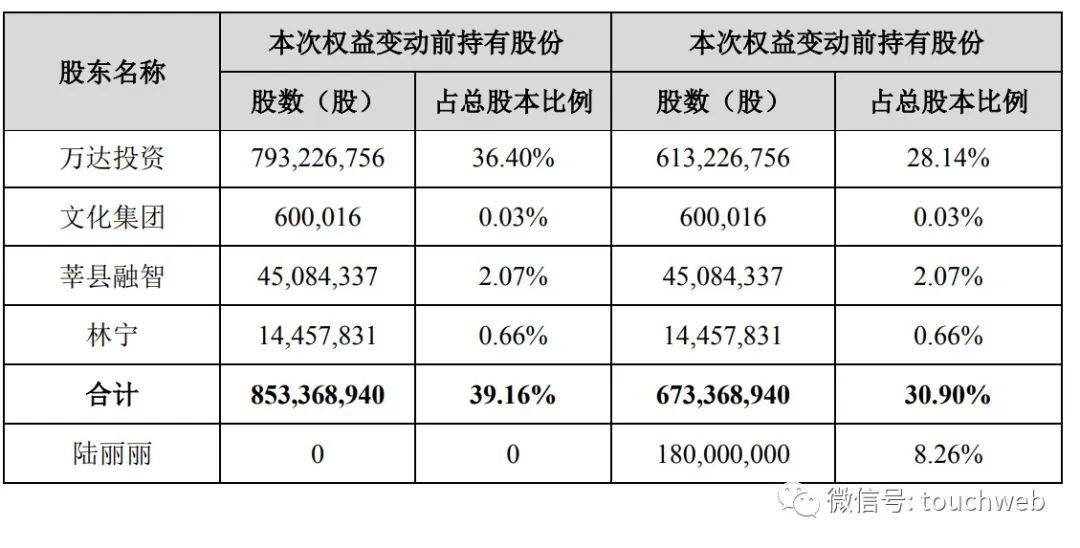 | 股东名称 | 本次权益变动前持有股份 |  | 本次权益变动前持有股份 |  |
|---|---|---|---|---|
|  | 股数（股） | 占总股本比例 | 股数（股） | 占总股本比例 |
| 万达投资 | 793,226,756 | 36.40% | 613,226,756 | 28.14% |
| 文化集团 | 600,016 | 0.03% | 600,016 | 0.03% |
| 莘县融智 | 45,084,337 | 2.07% | 45,084,337 | 2.07% |
| 林宁 | 14,457,831 | 0.66% | 14,457,831 | 0.66% |
| 合计 | 853,368,940 | 39.16% | 673,368,940 | 30.90% |
| 陆丽丽 | 0 | 0 | 180,000,000 | 8.26% |

微信号: touchweb